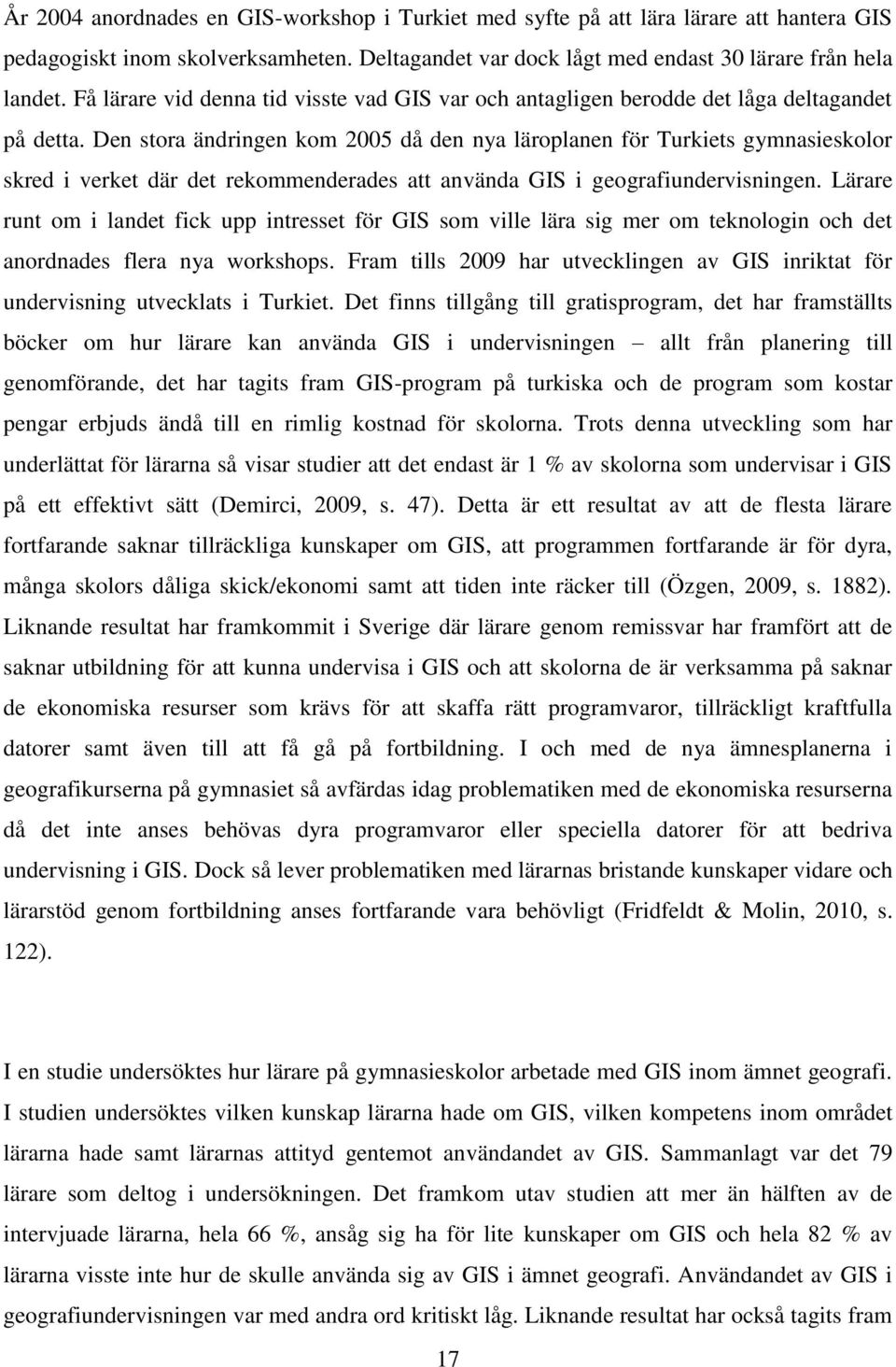 År 2004 anordnades en GIS-workshop i Turkiet med syfte på att lära lärare att hantera GIS pedagogiskt inom skolverksamheten. Deltagandet var dock lågt med endast 30 lärare från hela landet. Få lärare vid denna tid visste vad GIS var och antagligen berodde det låga deltagandet på detta. Den stora ändringen kom 2005 då den nya läroplanen för Turkiets gymnasieskolor skred i verket där det rekommenderades att använda GIS i geografiundervisningen. Lärare runt om i landet fick upp intresset för GIS som ville lära sig mer om teknologin och det anordnades flera nya workshops. Fram tills 2009 har utvecklingen av GIS inriktat för undervisning utvecklats i Turkiet. Det finns tillgång till gratisprogram, det har framställts böcker om hur lärare kan använda GIS i undervisningen – allt från planering till genomförande, det har tagits fram GIS-program på turkiska och de program som kostar pengar erbjuds ändå till en rimlig kostnad för skolorna. Trots denna utveckling som har underlättat för lärarna så visar studier att det endast är 1 % av skolorna som undervisar i GIS på ett effektivt sätt (Demirci, 2009, s. 47). Detta är ett resultat av att de flesta lärare fortfarande saknar tillräckliga kunskaper om GIS, att programmen fortfarande är för dyra, många skolors dåliga skick/ekonomi samt att tiden inte räcker till (Özgen, 2009, s. 1882). Liknande resultat har framkommit i Sverige där lärare genom remissvar har framfört att de saknar utbildning för att kunna undervisa i GIS och att skolorna de är verksamma på saknar de ekonomiska resurser som krävs för att skaffa rätt programvaror, tillräckligt kraftfulla datorer samt även till att få gå på fortbildning. I och med de nya ämnesplanerna i geografikurserna på gymnasiet så avfärdas idag problematiken med de ekonomiska resurserna då det inte anses behövas dyra programvaror eller speciella datorer för att bedriva undervisning i GIS. Dock så lever problematiken med lärarnas bristande kunskaper vidare och lärarstöd genom fortbildning anses fortfarande vara behövligt (Fridfeldt & Molin, 2010, s. 122).

I en studie undersöktes hur lärare på gymnasieskolor arbetade med GIS inom ämnet geografi. I studien undersöktes vilken kunskap lärarna hade om GIS, vilken kompetens inom området lärarna hade samt lärarnas attityd gentemot användandet av GIS. Sammanlagt var det 79 lärare som deltog i undersökningen. Det framkom utav studien att mer än hälften av de intervjuade lärarna, hela 66 %, ansåg sig ha för lite kunskaper om GIS och hela 82 % av lärarna visste inte hur de skulle använda sig av GIS i ämnet geografi. Användandet av GIS i geografiundervisningen var med andra ord kritiskt låg. Liknande resultat har också tagits fram

17